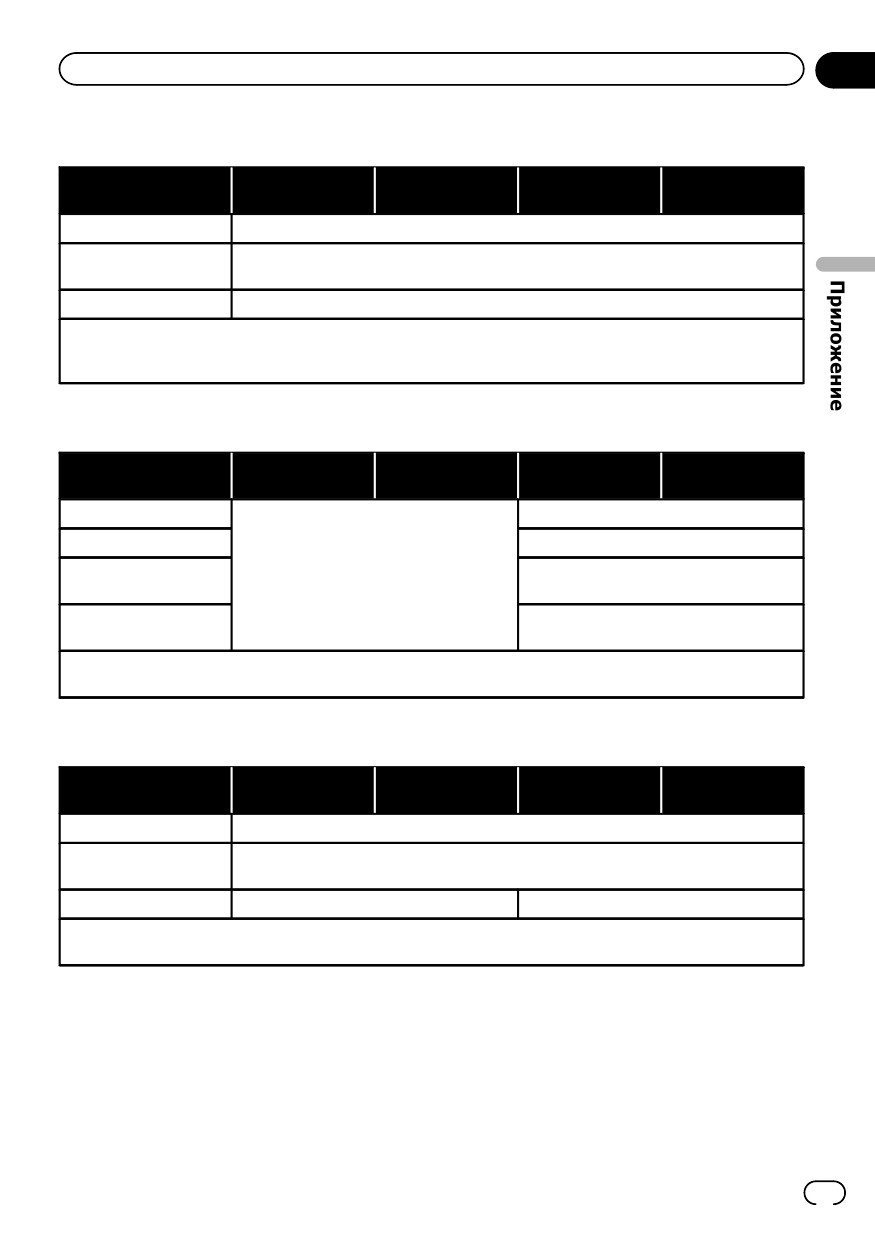 Приложение